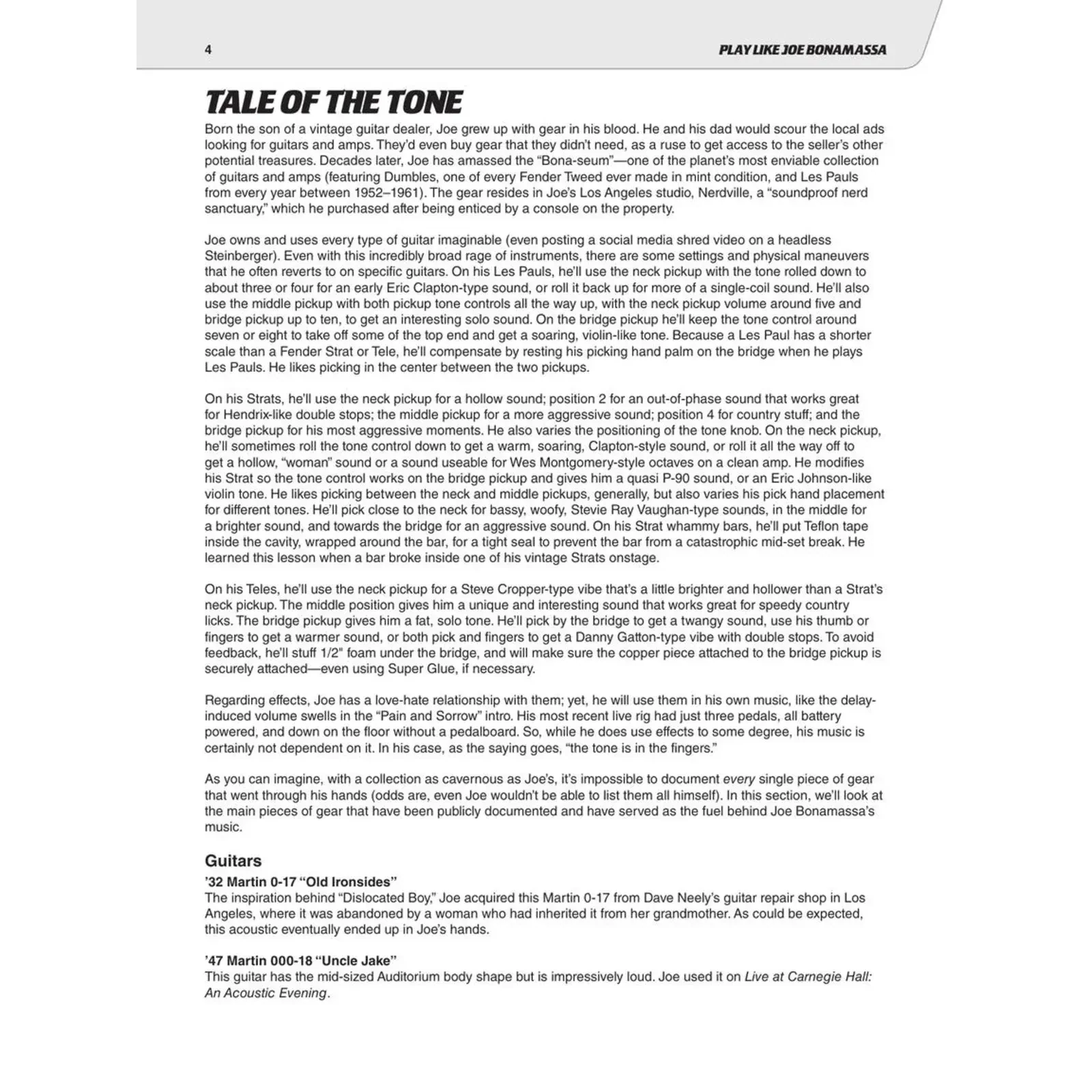 4

PLAY LIKE JOE BONAMASSA

TALE OF THE TONE

Born the son of a vintage guitar dealer, Joe grew up with gear in his blood. He and his dad would scour the local ads looking for guitars and amps. They'd even buy gear that they didn't need, as a ruse to get access to the seller's other potential treasures. Decades later, Joe has amassed the "Bona-seum"—one of the planet's most enviable collection of guitars and amps (featuring Dumbles, one of every Fender Tweed ever made in mint condition, and Les Pauls from every year between 1952–1961). The gear resides in Joe's Los Angeles studio, Nerdville, a "soundproof nerd sanctuary," which he purchased after being enticed by a console on the property.

Joe owns and uses every type of guitar imaginable (even posting a social media shred video on a headless Steinberger). Even with this incredibly broad rage of instruments, there are some settings and physical maneuvers that he often reverts to on specific guitars. On his Les Pauls, he'll use the neck pickup with the tone rolled down to about three or four for an early Eric Clapton-type sound, or roll it back up for more of a single-coil sound. He'll also use the middle pickup with both pickup tone controls all the way up, with the neck pickup volume around five and bridge pickup up to ten, to get an interesting solo sound. On the bridge pickup he'll keep the tone control around seven or eight to take off some of the top end and get a soaring, violin-like tone. Because a Les Paul has a shorter scale than a Fender Strat or Tele, he'll compensate by resting his picking hand palm on the bridge when he plays Les Pauls. He likes picking in the center between the two pickups.

On his Strats, he'll use the neck pickup for a hollow sound; position 2 for an out-of-phase sound that works great for Hendrix-like double stops; the middle pickup for a more aggressive sound; position 4 for country stuff; and the bridge pickup for his most aggressive moments. He also varies the positioning of the tone knob. On the neck pickup, he'll sometimes roll the tone control down to get a warm, soaring, Clapton-style sound, or roll it all the way off to get a hollow, "woman" sound or a sound useable for Wes Montgomery-style octaves on a clean amp. He modifies his Strat so the tone control works on the bridge pickup and gives him a quasi P-90 sound, or an Eric Johnson-like violin tone. He likes picking between the neck and middle pickups, generally, but also varies his pick hand placement for different tones. He'll pick close to the neck for bassy, woofy, Stevie Ray Vaughan-type sounds, in the middle for a brighter sound, and towards the bridge for an aggressive sound. On his Strat whammy bars, he'll put Teflon tape inside the cavity, wrapped around the bar, for a tight seal to prevent the bar from a catastrophic mid-set break. He learned this lesson when a bar broke inside one of his vintage Strats onstage.

On his Teles, he'll use the neck pickup for a Steve Cropper-type vibe that's a little brighter and hollower than a Strat's neck pickup. The middle position gives him a unique and interesting sound that works great for speedy country licks. The bridge pickup gives him a fat, solo tone. He'll pick by the bridge to get a twangy sound, use his thumb or fingers to get a warmer sound, or both pick and fingers to get a Danny Gatton-type vibe with double stops. To avoid feedback, he'll stuff 1/2" foam under the bridge, and will make sure the copper piece attached to the bridge pickup is securely attached—even using Super Glue, if necessary.

Regarding effects, Joe has a love-hate relationship with them; yet, he will use them in his own music, like the delay-induced volume swells in the "Pain and Sorrow" intro. His most recent live rig had just three pedals, all battery powered, and down on the floor without a pedalboard. So, while he does use effects to some degree, his music is certainly not dependent on it. In his case, as the saying goes, "the tone is in the fingers."

As you can imagine, with a collection as cavernous as Joe's, it's impossible to document every single piece of gear that went through his hands (odds are, even Joe wouldn't be able to list them all himself). In this section, we'll look at the main pieces of gear that have been publicly documented and have served as the fuel behind Joe Bonamassa's music.

Guitars

'32 Martin 0-17 "Old Ironsides"
The inspiration behind "Dislocated Boy," Joe acquired this Martin 0-17 from Dave Neely's guitar repair shop in Los Angeles, where it was abandoned by a woman who had inherited it from her grandmother. As could be expected, this acoustic eventually ended up in Joe's hands.

'47 Martin 000-18 "Uncle Jake"
This guitar has the mid-sized Auditorium body shape but is impressively loud. Joe used it on Live at Carnegie Hall: An Acoustic Evening.